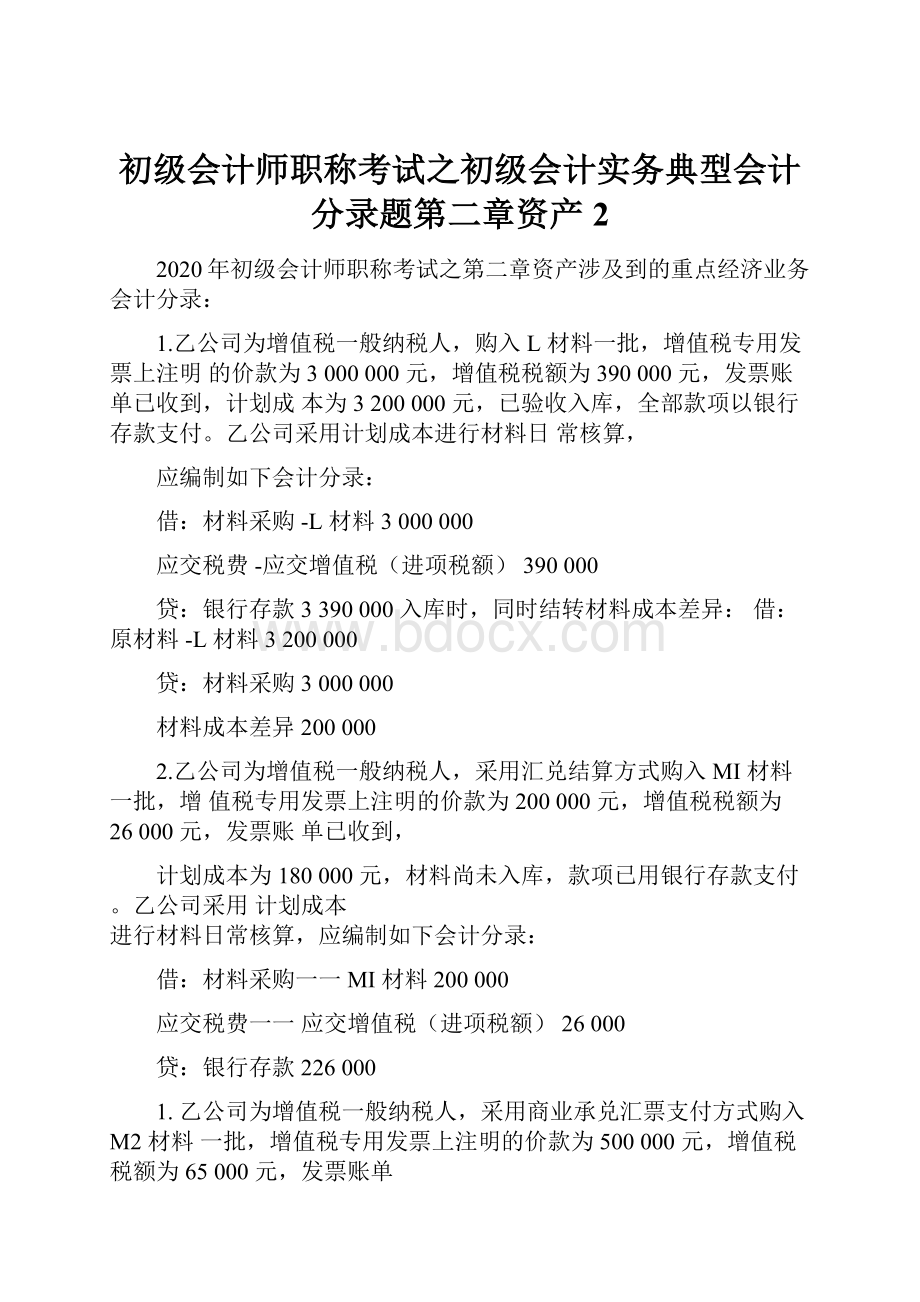 初级会计师职称考试之初级会计实务典型会计分录题第二章资产 2

2020 年初级会计师职称考试之第二章资产涉及到的重点经济业务会计分录：

1.乙公司为增值税一般纳税人，购入 L 材料一批，增值税专用发票上注明 的价款为 3 000 000 元，增值税税额为 390 000 元，发票账单已收到，计划成 本为 3 200 000 元，已验收入库，全部款项以银行存款支付。乙公司采用计划成本进行材料日 常核算，

应编制如下会计分录：

借：材料采购 -L 材料 3 000 000

应交税费 -应交增值税（进项税额） 390 000

贷：银行存款 3 390 000 入库时，同时结转材料成本差异： 借：原材料 -L 材料 3 200 000

贷：材料采购 3 000 000

材料成本差异 200 000

2.乙公司为增值税一般纳税人，采用汇兑结算方式购入 MI 材料一批，增 值税专用发票上注明的价款为 200 000 元，增值税税额为 26 000 元，发票账 单已收到，

计划成本为 180 000 元，材料尚未入库，款项已用银行存款支付。乙公司采用 计划成本
进行材料日常核算，应编制如下会计分录：

借：材料采购一一 MI 材料 200 000

应交税费一一 应交增值税（进项税额） 26 000

贷：银行存款 226 000

1. 乙公司为增值税一般纳税人，采用商业承兑汇票支付方式购入 M2 材料 一批，增值税专用发票上注明的价款为 500 000 元，增值税税额为 65 000 元，发票账单

www.bdocx.com